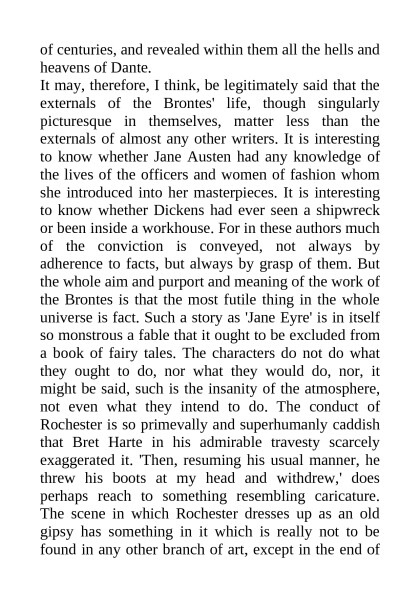 of centuries, and revealed within them all the hells and heavens of Dante.
It may, therefore, I think, be legitimately said that the externals of the Brontes' life, though singularly picturesque in themselves, matter less than the externals of almost any other writers. It is interesting to know whether Jane Austen had any knowledge of the lives of the officers and women of fashion whom she introduced into her masterpieces. It is interesting to know whether Dickens had ever seen a shipwreck or been inside a workhouse. For in these authors much of the conviction is conveyed, not always by adherence to facts, but always by grasp of them. But the whole aim and purport and meaning of the work of the Brontes is that the most futile thing in the whole universe is fact. Such a story as 'Jane Eyre' is in itself so monstrous a fable that it ought to be excluded from a book of fairy tales. The characters do not do what they ought to do, nor what they would do, nor, it might be said, such is the insanity of the atmosphere, not even what they intend to do. The conduct of Rochester is so primevally and superhumanly caddish that Bret Harte in his admirable travesty scarcely exaggerated it. 'Then, resuming his usual manner, he threw his boots at my head and withdrew,' does perhaps reach to something resembling caricature. The scene in which Rochester dresses up as an old gipsy has something in it which is really not to be found in any other branch of art, except in the end of